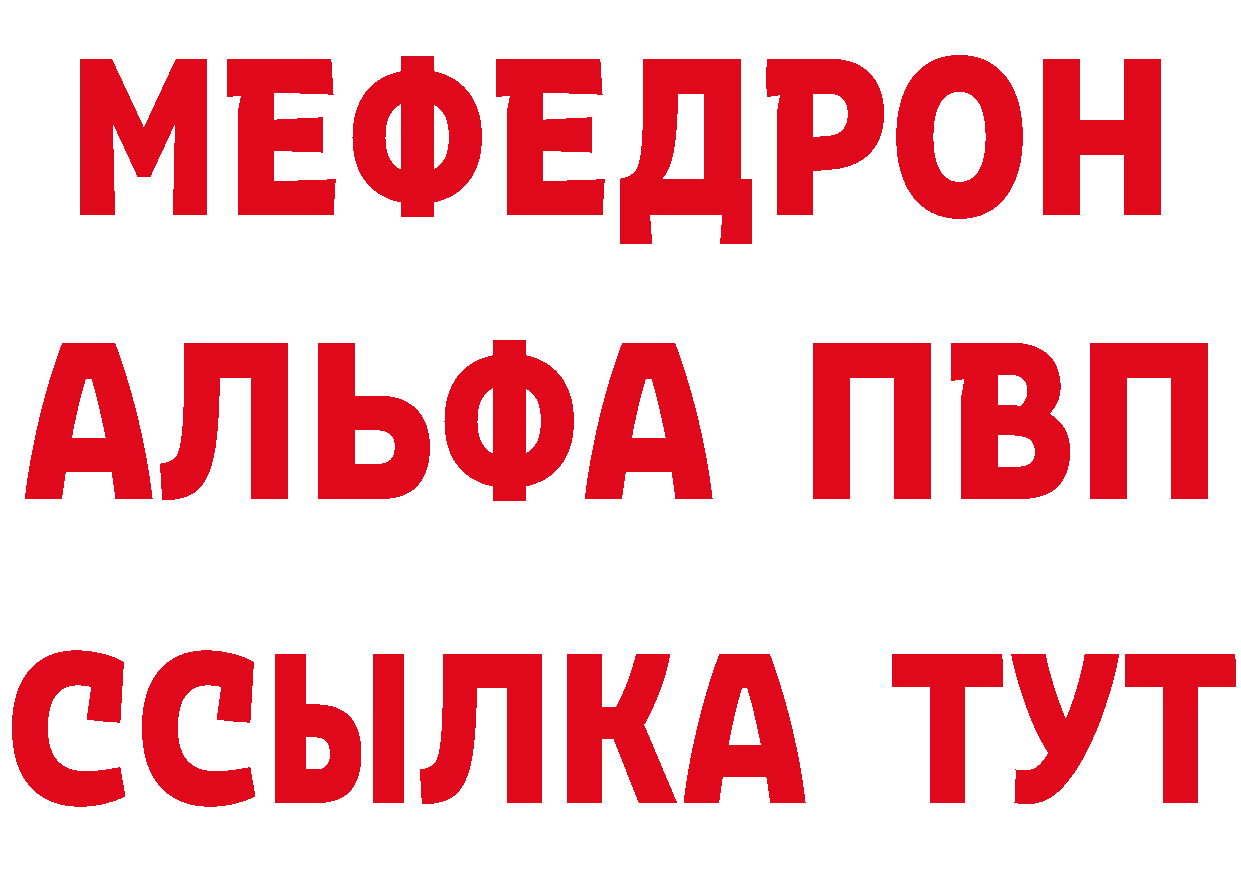 МЕФЕДРОН
АЛЬФА ПВП
ССЫЛКА ТУТ